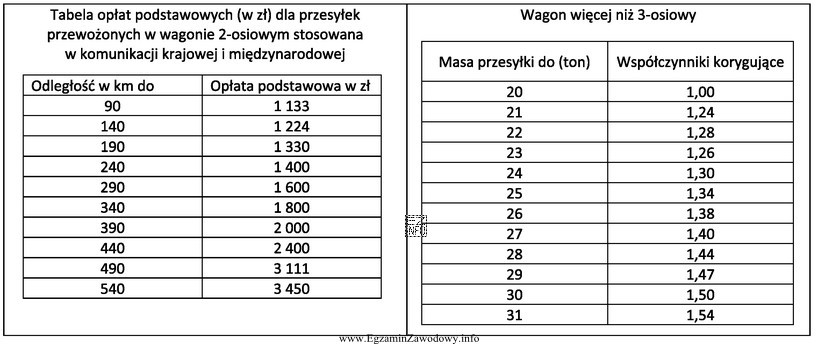 Tabela opłat podstawowych (w zł) dla przesyłek przewożonych w wagonie 2-osiowym stosowana w komunikacji krajowej i międzynarodowej

| Odległość w km do | Opłata podstawowa w zł |
|---|---|
| 90 | 1 133 |
| 140 | 1 224 |
| 190 | 1 330 |
| 240 | 1 400 |
| 290 | 1 600 |
| 340 | 1 800 |
| 390 | 2 000 |
| 440 | 2 400 |
| 490 | 3 111 |
| 540 | 3 450 |

Wagon więcej niż 3-osiowy

| Masa przesyłki do (ton) | Współczynniki korygujące |
|---|---|
| 20 | 1,00 |
| 21 | 1,24 |
| 22 | 1,28 |
| 23 | 1,26 |
| 24 | 1,30 |
| 25 | 1,34 |
| 26 | 1,38 |
| 27 | 1,40 |
| 28 | 1,44 |
| 29 | 1,47 |
| 30 | 1,50 |
| 31 | 1,54 |

www.EgzaminZawodowy.info